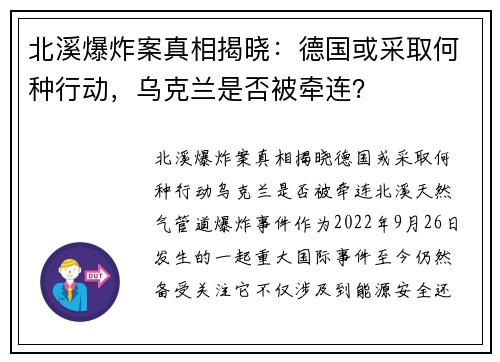 北溪爆炸案真相揭晓：德国或采取何种行动，乌克兰是否被牵连?

北溪爆炸案真相揭晓德国或采取何种行动乌克兰是否被牵连北溪天然气管道爆炸事件作为2022年9月26日发生的一起重大国际事件至今仍然备受关注它不仅涉及到能源安全还

OUT